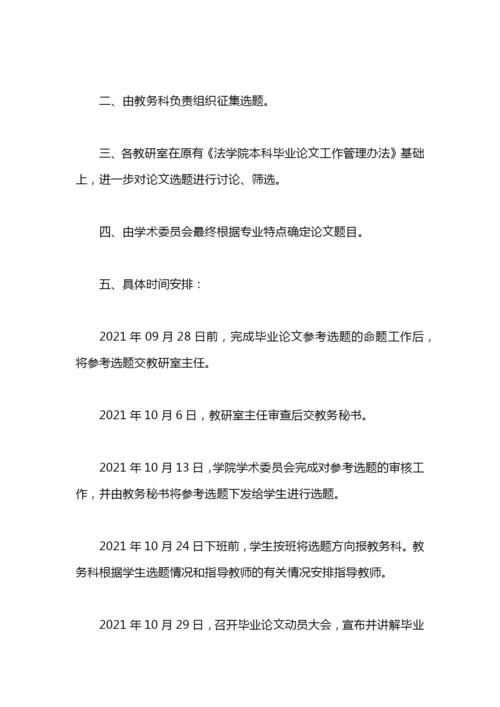 二、由教务科负责组织征集选题。

三、各教研室在原有《法学院本科毕业论文工作管理办法》基础上，进一步对论文选题进行讨论、筛选。

四、由学术委员会最终根据专业特点确定论文题目。

五、具体时间安排：

2021 年 09 月 28 日前，完成毕业论文参考选题的命题工作后，将参考选题交教研室主任。

2021 年 10 月 6 日，教研室主任审查后交教务秘书。

2021 年 10 月 13 日，学院学术委员会完成对参考选题的审核工作，并由教务秘书将参考选题下发给学生进行选题。

2021 年 10 月 24 日下班前，学生按班将选题方向报教务科。教务科根据学生选题情况和指导教师的有关情况安排指导教师。

2021 年 10 月 29 日，召开毕业论文动员大会，宣布并讲解毕业